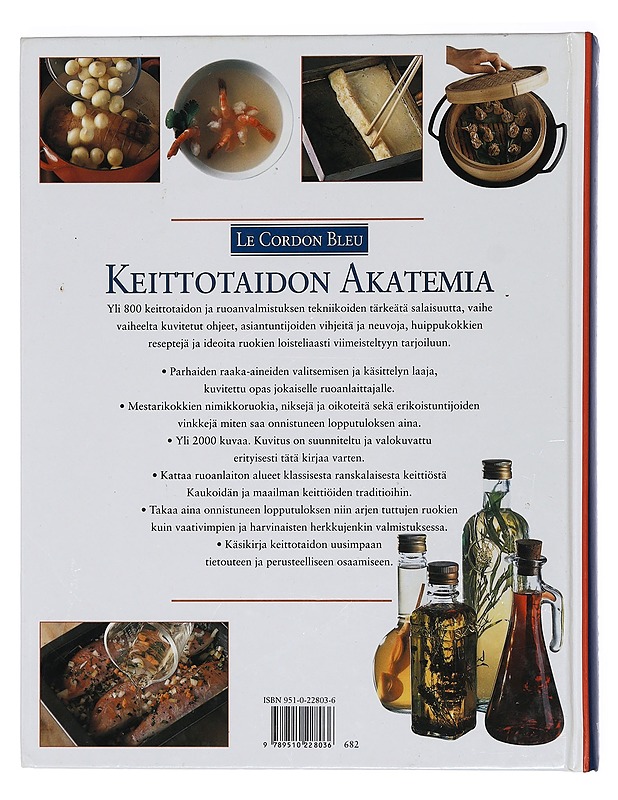 LE CORDON BLEU

KEITTOTAIDON AKATEMIA

Yli 800 keittotaidon ja ruoanvalmistuksen tekniikoiden tärkeätä salaisuutta, vaihe vaiheelta kuvitetut ohjeet, asiantuntijoiden vihjeitä ja neuvoja, huippukokkien reseptejä ja ideoita ruokien loisteliaasti viimeisteltyyn tarjoiluun.

• Parhaiden raaka-aineiden valitsemisen ja käsittelyn laaja, kuvitettu opas jokaiselle ruoanlaittajalle.

• Mestarikokkien nimikkoruokia, niksejä ja oikoteitä sekä erikoistuntijoiden vinkkejä miten saa onnistuneen lopputuloksen aina.

• Yli 2000 kuvaa. Kuvitus on suunniteltu ja valokuvattu erityisesti tätä kirjaa varten.

• Kattaa ruoanlaiton alueet klassisesta ranskalaisesta keittiöstä Kaukoidän ja maailman keittiöiden traditioihin.

• Takaa aina onnistuneen lopputuloksen niin arjen tuttujen ruokien kuin vaativimpien ja harvinaisten herkkujenkin valmistuksessa.

• Käsikirja keittotaidon uusimpaan tietouteen ja perusteelliseen osaamiseen.

ISBN 951-0-22803-6

9 789510 228036 682